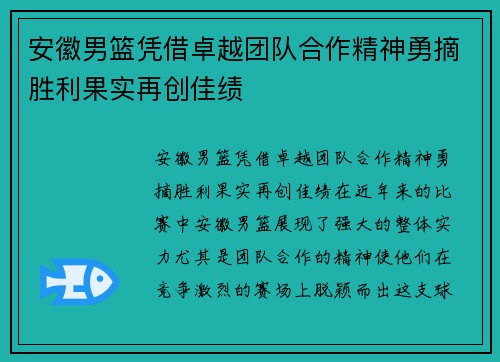 安徽男篮凭借卓越团队合作精神勇摘胜利果实再创佳绩

安徽男篮凭借卓越团队合作精神勇摘胜利果实再创佳绩在近年来的比赛中安徽男篮展现了强大的整体实力尤其是团队合作的精神使他们在竞争激烈的赛场上脱颖而出这支球